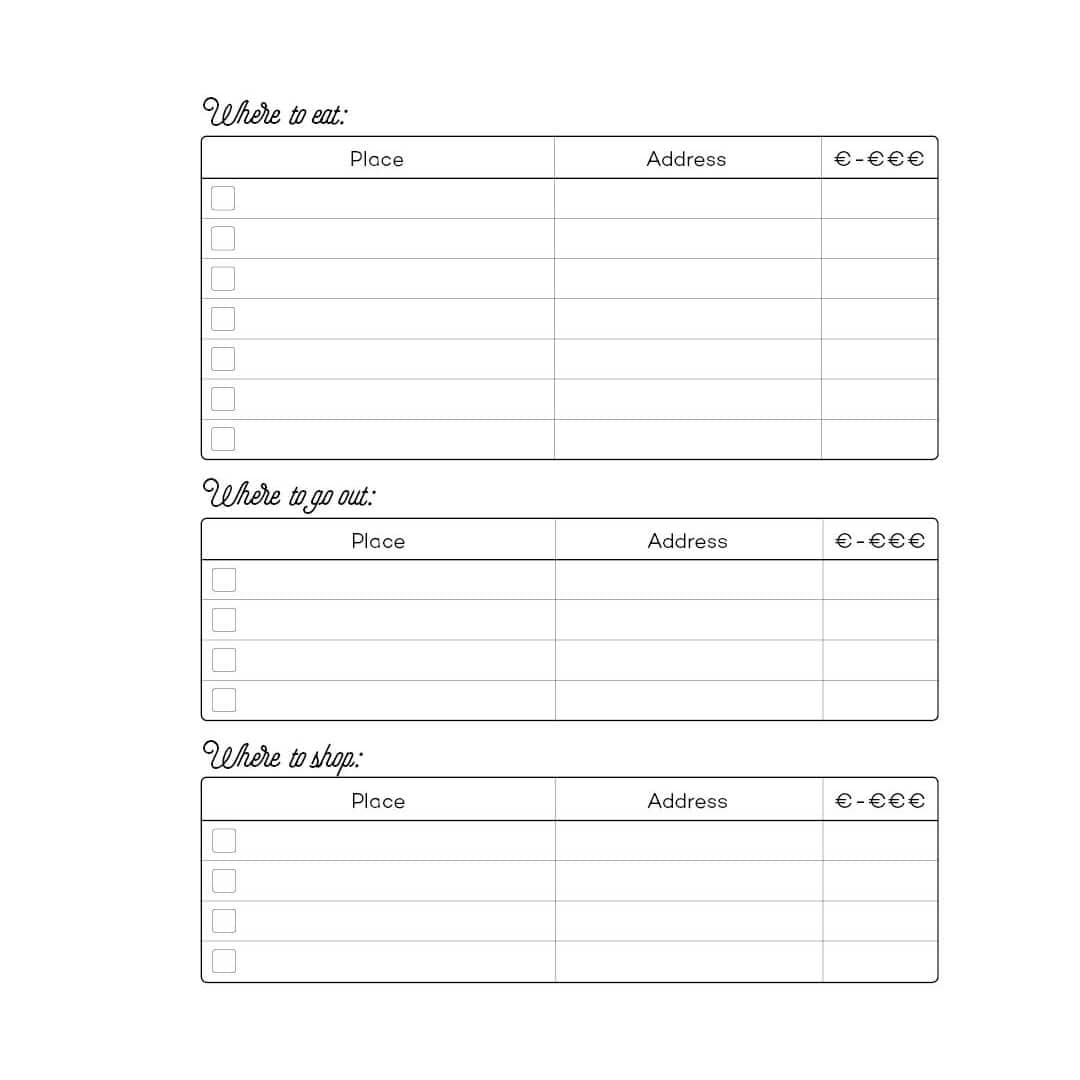 Where to eat:

| Place | Address | €-€€€ |
|---|---|---|
| | | |
| | | |
| | | |
| | | |
| | | |
| | | |
| | | |

Where to go out:

| Place | Address | €-€€€ |
|---|---|---|
| | | |
| | | |
| | | |
| | | |

Where to shop:

| Place | Address | €-€€€ |
|---|---|---|
| | | |
| | | |
| | | |
| | | |